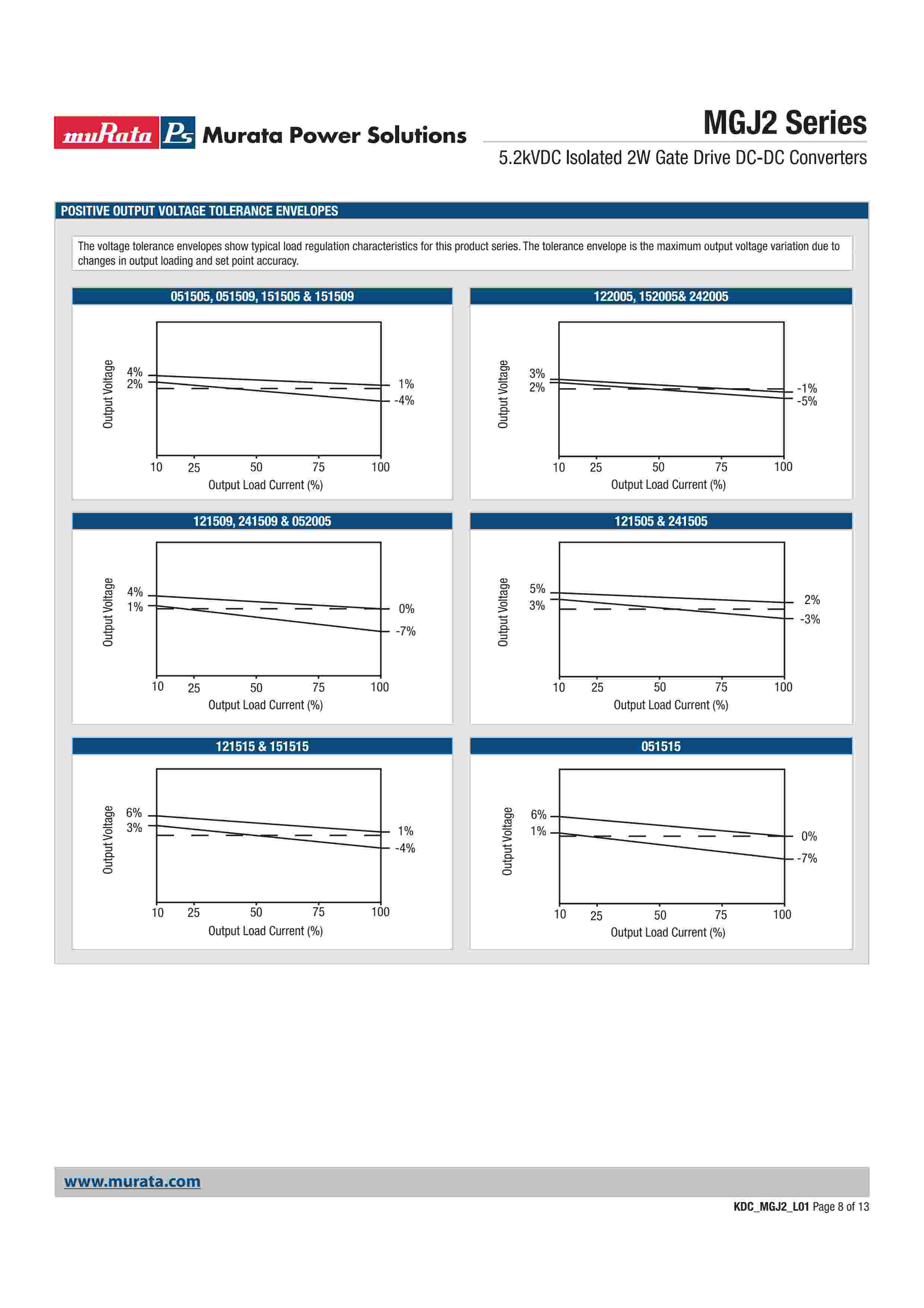 muRata Ps Murata Power Solutions

MGJ2 Series

5.2kVDC Isolated 2W Gate Drive DC-DC Converters

POSITIVE OUTPUT VOLTAGE TOLERANCE ENVELOPES

The voltage tolerance envelopes show typical load regulation characteristics for this product series. The tolerance envelope is the maximum output voltage variation due to changes in output loading and set point accuracy.

051505, 051509, 151505 & 151509

Output Voltage
4%
2%
1%
-4%
10 25 50 75 100
Output Load Current (%)

122005, 152005& 242005

Output Voltage
3%
2%
-1%
-5%
10 25 50 75 100
Output Load Current (%)

121509, 241509 & 052005

Output Voltage
4%
1%
0%
-7%
10 25 50 75 100
Output Load Current (%)

121505 & 241505

Output Voltage
5%
3%
2%
-3%
10 25 50 75 100
Output Load Current (%)

121515 & 151515

Output Voltage
6%
3%
1%
-4%
10 25 50 75 100
Output Load Current (%)

051515

Output Voltage
6%
1%
0%
-7%
10 25 50 75 100
Output Load Current (%)

www.murata.com

KDC_MGJ2_L01 Page 8 of 13